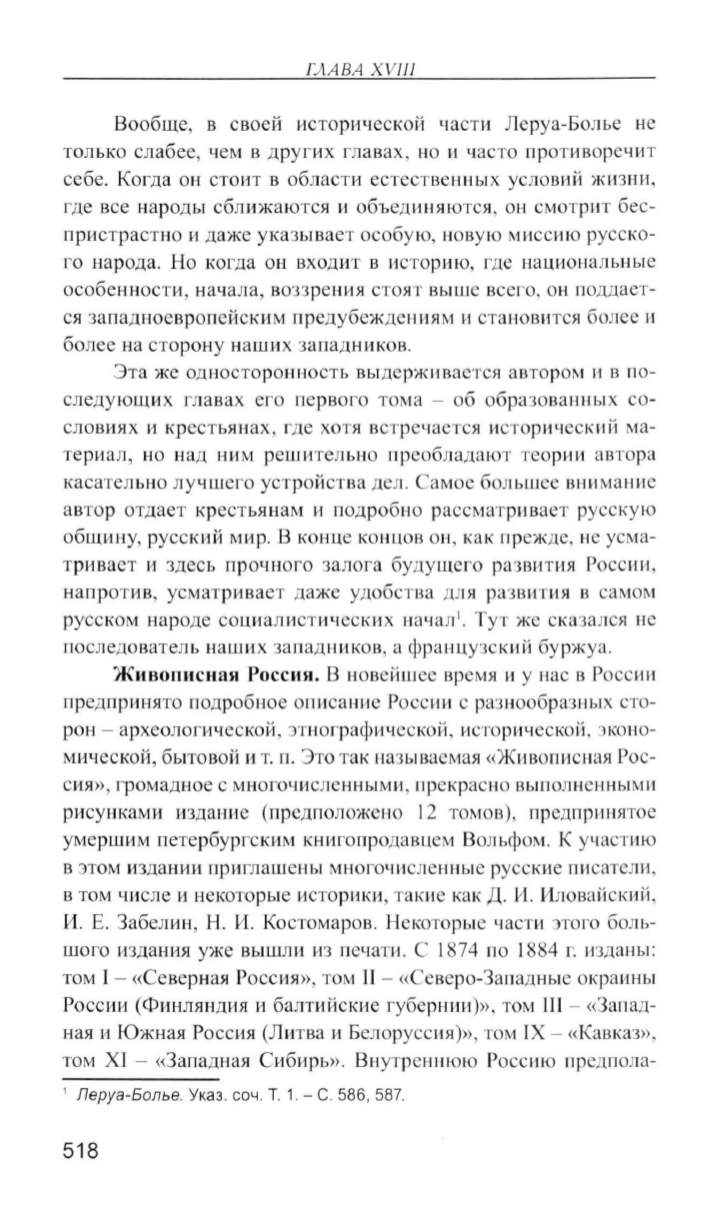 ГЛАВА XVIII

Вообще, в своей исторической части Леруа-Болье не только слабее, чем в других главах, но и часто противоречит себе. Когда он стоит в области естественных условий жизни, где все народы сближаются и объединяются, он смотрит беспристрастно и даже указывает особую, новую миссию русского народа. Но когда он входит в историю, где национальные особенности, начала, воззрения стоят выше всего, он поддается западноевропейским предубеждениям и становится более и более на сторону наших западников.

Эта же односторонность выдерживается автором и в последующих главах его первого тома – об образованных сословиях и крестьянах, где хотя встречается исторический материал, но над ним решительно преобладают теории автора касательно лучшего устройства дел. Самое большее внимание автор отдает крестьянам и подробно рассматривает русскую общину, русский мир. В конце концов он, как прежде, не усматривает и здесь прочного залога будущего развития России, напротив, усматривает даже удобства для развития в самом русском народе социалистических начал$^1$. Тут же сказался не последователь наших западников, а французский буржуа.

**Живописная Россия.** В новейшее время и у нас в России предпринято подробное описание России с разнообразных сторон – археологической, этнографической, исторической, экономической, бытовой и т. п. Это так называемая «Живописная Россия», громадное с многочисленными, прекрасно выполненными рисунками издание (предположено 12 томов), предпринятое умершим петербургским книгопродавцем Вольфом. К участию в этом издании приглашены многочисленные русские писатели, в том числе и некоторые историки, такие как Д. И. Иловайский, И. Е. Забелин, Н. И. Костомаров. Некоторые части этого большого издания уже вышли из печати. С 1874 по 1884 г. изданы: том I – «Северная Россия», том II – «Северо-Западные окраины России (Финляндия и балтийские губернии)», том III – «Западная и Южная Россия (Литва и Белоруссия)», том IX – «Кавказ», том XI – «Западная Сибирь». Внутреннюю Россию предпола-

$^1$ Леруа-Болье. Указ. соч. Т. 1. – С. 586, 587.

518